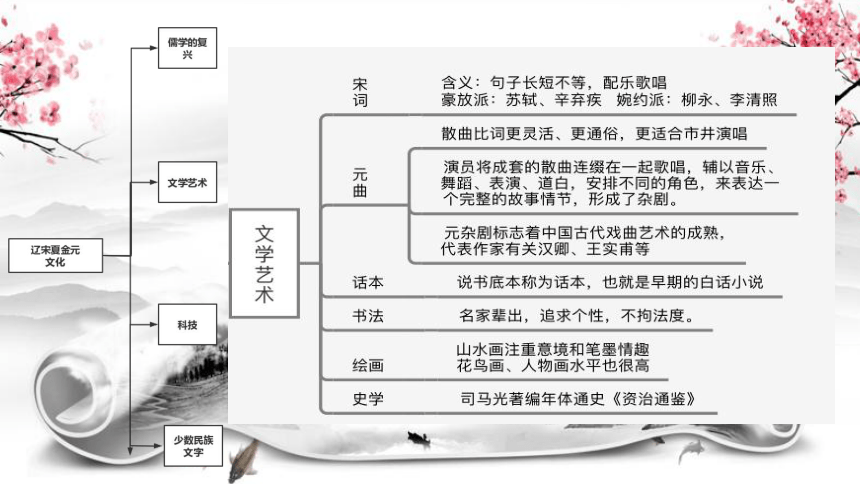 辽宋夏金元文化

儒学的复兴

文学艺术

科技

少数民族文字

文学艺术

宋词
含义：句子长短不等，配乐歌唱
豪放派：苏轼、辛弃疾　婉约派：柳永、李清照

元曲
散曲比词更灵活、更通俗，更适合市井演唱
演员将成套的散曲连缀在一起歌唱，辅以音乐、舞蹈、表演、道白，安排不同的角色，来表达一个完整的故事情节，形成了杂剧。
元杂剧标志着中国古代戏曲艺术的成熟，代表作家有关汉卿、王实甫等

话本
说书底本称为话本，也就是早期的白话小说

书法
名家辈出，追求个性，不拘法度。

绘画
山水画注重意境和笔墨情趣
花鸟画、人物画水平也很高

史学
司马光著编年体通史《资治通鉴》